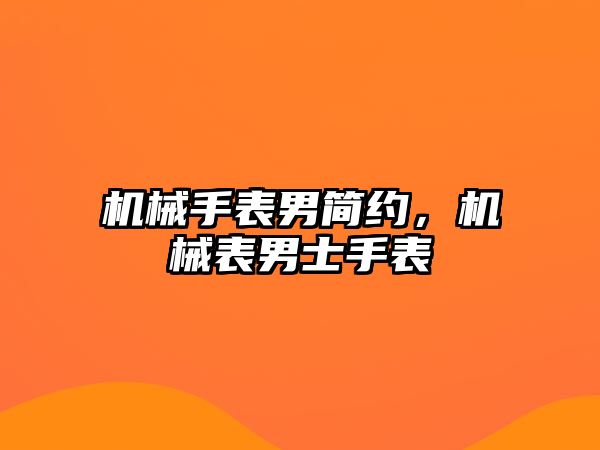 机械手表男简约，机械表男士手表